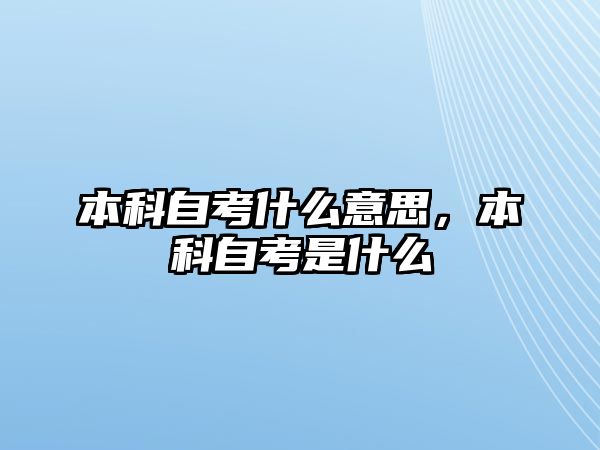 本科自考什么意思，本科自考是什么